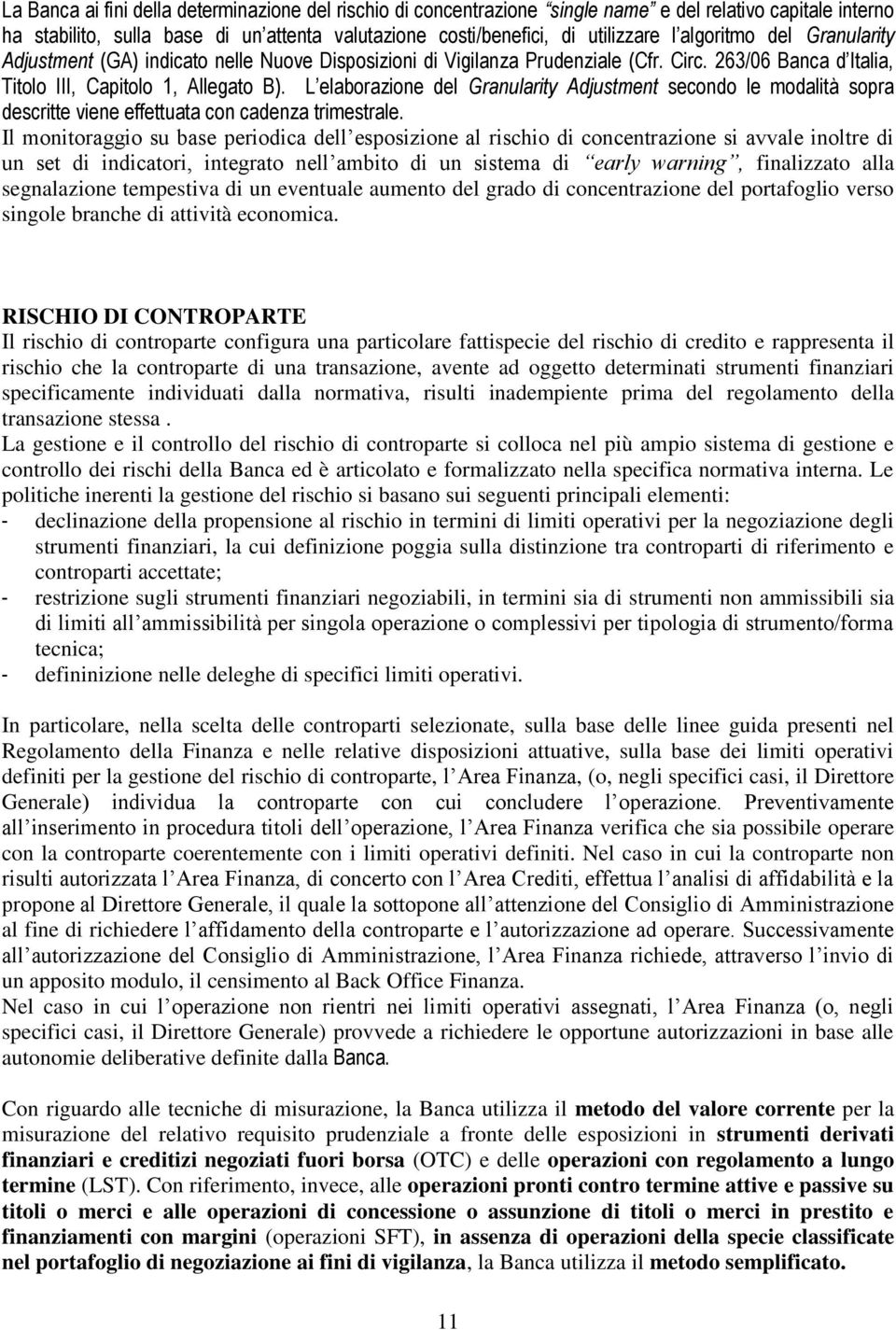 La Banca ai fini della determinazione del rischio di concentrazione "single name" e del relativo capitale interno ha stabilito, sulla base di un'attenta valutazione costi/benefici, di utilizzare l'algoritmo del Granularity Adjustment (GA) indicato nelle Nuove Disposizioni di Vigilanza Prudenziale (Cfr. Circ. 263/06 Banca d'Italia, Titolo III, Capitolo 1, Allegato B). L'elaborazione del Granularity Adjustment secondo le modalità sopra descritte viene effettuata con cadenza trimestrale.
Il monitoraggio su base periodica dell'esposizione al rischio di concentrazione si avvale inoltre di un set di indicatori, integrato nell'ambito di un sistema di "early warning", finalizzato alla segnalazione tempestiva di un eventuale aumento del grado di concentrazione del portafoglio verso singole branche di attività economica.

RISCHIO DI CONTROPARTE
Il rischio di controparte configura una particolare fattispecie del rischio di credito e rappresenta il rischio che la controparte di una transazione, avente ad oggetto determinati strumenti finanziari specificamente individuati dalla normativa, risulti inadempiente prima del regolamento della transazione stessa .
La gestione e il controllo del rischio di controparte si colloca nel più ampio sistema di gestione e controllo dei rischi della Banca ed è articolato e formalizzato nella specifica normativa interna. Le politiche inerenti la gestione del rischio si basano sui seguenti principali elementi:
- declinazione della propensione al rischio in termini di limiti operativi per la negoziazione degli strumenti finanziari, la cui definizione poggia sulla distinzione tra controparti di riferimento e controparti accettate;
- restrizione sugli strumenti finanziari negoziabili, in termini sia di strumenti non ammissibili sia di limiti all'ammissibilità per singola operazione o complessivi per tipologia di strumento/forma tecnica;
- defininizione nelle deleghe di specifici limiti operativi.

In particolare, nella scelta delle controparti selezionate, sulla base delle linee guida presenti nel Regolamento della Finanza e nelle relative disposizioni attuative, sulla base dei limiti operativi definiti per la gestione del rischio di controparte, l'Area Finanza, (o, negli specifici casi, il Direttore Generale) individua la controparte con cui concludere l'operazione. Preventivamente all'inserimento in procedura titoli dell'operazione, l'Area Finanza verifica che sia possibile operare con la controparte coerentemente con i limiti operativi definiti. Nel caso in cui la controparte non risulti autorizzata l'Area Finanza, di concerto con l'Area Crediti, effettua l'analisi di affidabilità e la propone al Direttore Generale, il quale la sottopone all'attenzione del Consiglio di Amministrazione al fine di richiedere l'affidamento della controparte e l'autorizzazione ad operare. Successivamente all'autorizzazione del Consiglio di Amministrazione, l'Area Finanza richiede, attraverso l'invio di un apposito modulo, il censimento al Back Office Finanza.
Nel caso in cui l'operazione non rientri nei limiti operativi assegnati, l'Area Finanza (o, negli specifici casi, il Direttore Generale) provvede a richiedere le opportune autorizzazioni in base alle autonomie deliberative definite dalla Banca.

Con riguardo alle tecniche di misurazione, la Banca utilizza il metodo del valore corrente per la misurazione del relativo requisito prudenziale a fronte delle esposizioni in strumenti derivati finanziari e creditizi negoziati fuori borsa (OTC) e delle operazioni con regolamento a lungo termine (LST). Con riferimento, invece, alle operazioni pronti contro termine attive e passive su titoli o merci e alle operazioni di concessione o assunzione di titoli o merci in prestito e finanziamenti con margini (operazioni SFT), in assenza di operazioni della specie classificate nel portafoglio di negoziazione ai fini di vigilanza, la Banca utilizza il metodo semplificato.

11